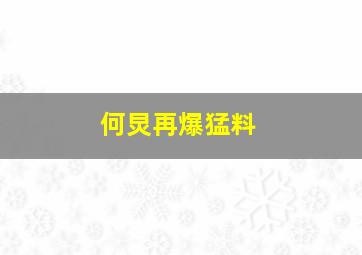 何炅再爆猛料